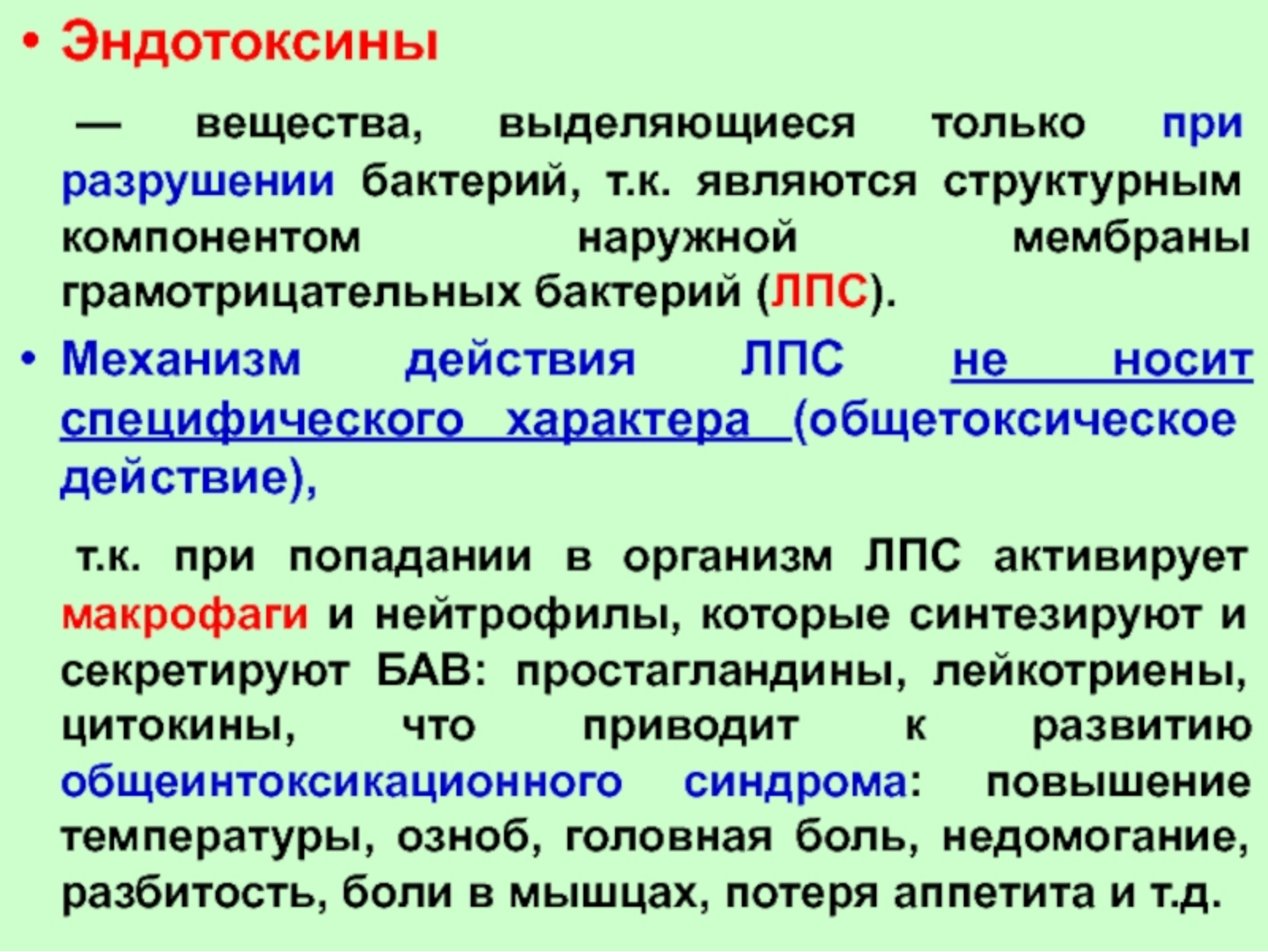 • Эндотоксины

— вещества, выделяющиеся только при разрушении бактерий, т.к. являются структурным компонентом наружной мембраны грамотрицательных бактерий (ЛПС).

• Механизм действия ЛПС не носит специфического характера (общетоксическое действие),

т.к. при попадании в организм ЛПС активирует макрофаги и нейтрофилы, которые синтезируют и секретируют БАВ: простагландины, лейкотриены, цитокины, что приводит к развитию общеинтоксикационного синдрома: повышение температуры, озноб, головная боль, недомогание, разбитость, боли в мышцах, потеря аппетита и т.д.